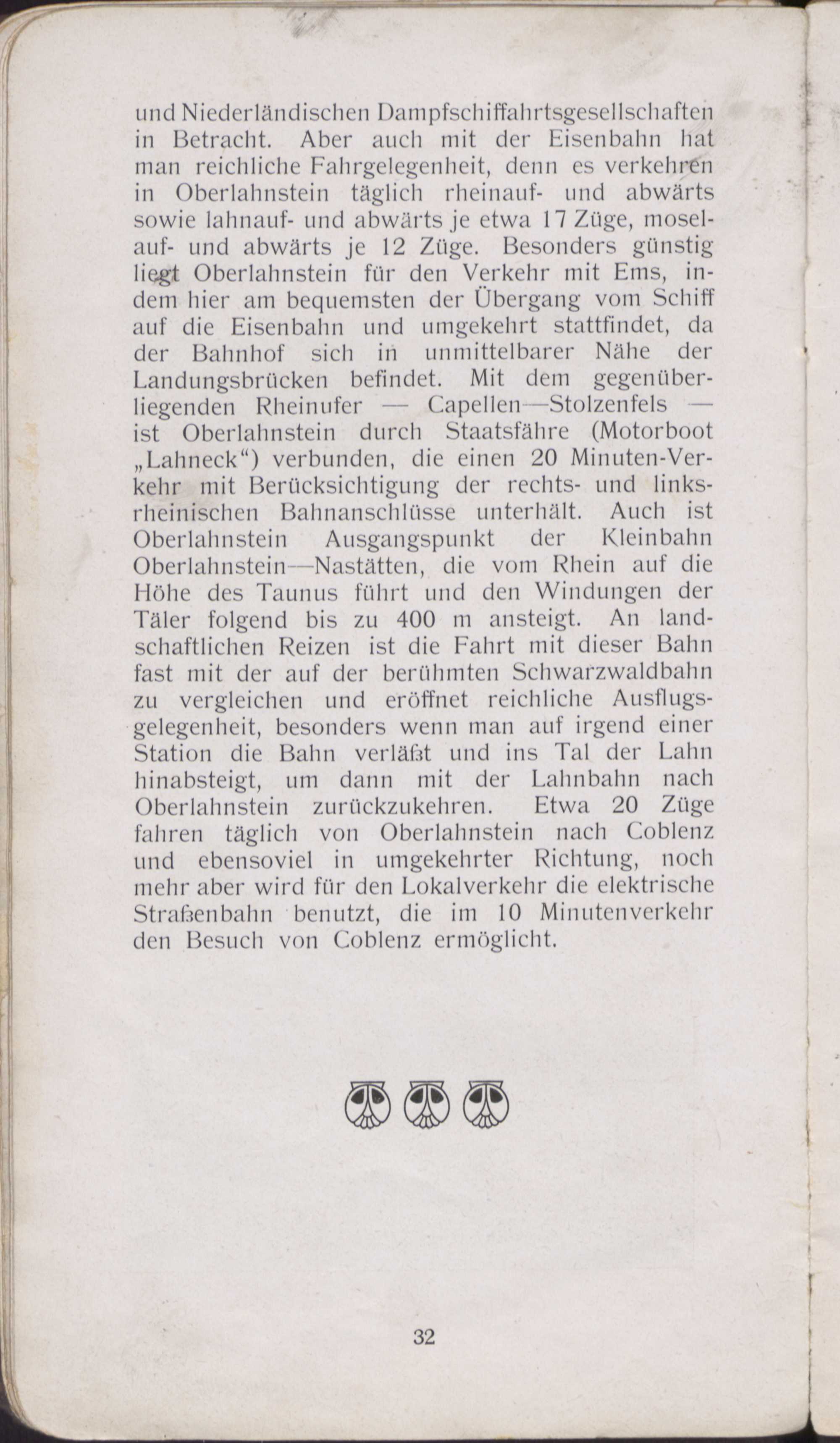 und Niederländischen Dampfschiffahrtsgesellschaften in Betracht. Aber auch mit der Eisenbahn hat man reichliche Fahrgelegenheit, denn es verkehren in Oberlahnstein täglich rheinauf- und abwärts sowie lahnauf- und abwärts je etwa 17 Züge, moselauf- und abwärts je 12 Züge. Besonders günstig liegt Oberlahnstein für den Verkehr mit Ems, indem hier am bequemsten der Übergang vom Schiff auf die Eisenbahn und umgekehrt stattfindet, da der Bahnhof sich in unmittelbarer Nähe der Landungsbrücken befindet. Mit dem gegenüberliegenden Rheinufer — Capellen—Stolzenfels — ist Oberlahnstein durch Staatsfähre (Motorboot „Lahneck“) verbunden, die einen 20 Minuten-Verkehr mit Berücksichtigung der rechts- und linksrheinischen Bahnanschlüsse unterhält. Auch ist Oberlahnstein Ausgangspunkt der Kleinbahn Oberlahnstein—Nastätten, die vom Rhein auf die Höhe des Taunus führt und den Windungen der Täler folgend bis zu 400 m ansteigt. An landschaftlichen Reizen ist die Fahrt mit dieser Bahn fast mit der auf der berühmten Schwarzwaldbahn zu vergleichen und eröffnet reichliche Ausflugsgelegenheit, besonders wenn man auf irgend einer Station die Bahn verläßt und ins Tal der Lahn hinabsteigt, um dann mit der Lahnbahn nach Oberlahnstein zurückzukehren. Etwa 20 Züge fahren täglich von Oberlahnstein nach Coblenz und ebensoviel in umgekehrter Richtung, noch mehr aber wird für den Lokalverkehr die elektrische Straßenbahn benutzt, die im 10 Minutenverkehr den Besuch von Coblenz ermöglicht.

32